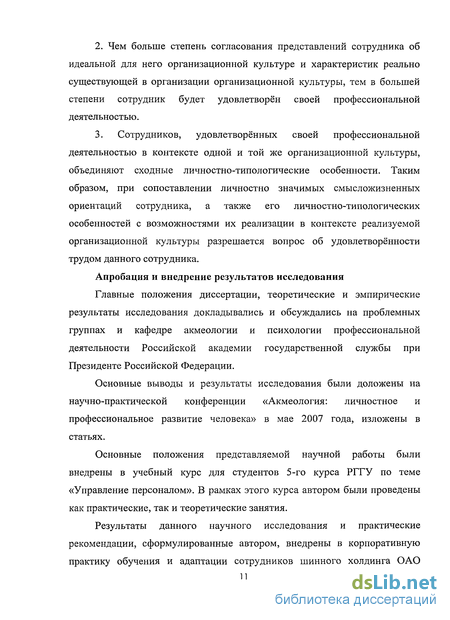 2. Чем больше степень согласования представлений сотрудника об идеальной для него организационной культуре и характеристик реально существующей в организации организационной культуры, тем в большей степени сотрудник будет удовлетворён своей профессиональной деятельностью.

3. Сотрудников, удовлетворённых своей профессиональной деятельностью в контексте одной и той же организационной культуры, объединяют сходные личностно-типологические особенности. Таким образом, при сопоставлении личностно значимых смысложизненных ориентаций сотрудника, а также его личностно-типологических особенностей с возможностями их реализации в контексте реализуемой организационной культуры разрешается вопрос об удовлетворённости трудом данного сотрудника.

Апробация и внедрение результатов исследования

Главные положения диссертации, теоретические и эмпирические результаты исследования докладывались и обсуждались на проблемных группах и кафедре акмеологии и психологии профессиональной деятельности Российской академии государственной службы при Президенте Российской Федерации.

Основные выводы и результаты исследования были доложены на научно-практической конференции «Акмеология: личностное и профессиональное развитие человека» в мае 2007 года, изложены в статьях.

Основные положения представляемой научной работы были внедрены в учебный курс для студентов 5-го курса РГГУ по теме «Управление персоналом». В рамках этого курса автором были проведены как практические, так и теоретические занятия.

Результаты данного научного исследования и практические рекомендации, сформулированные автором, внедрены в корпоративную практику обучения и адаптации сотрудников шинного холдинга ОАО

11

dsLib.net
библиотека диссертаций